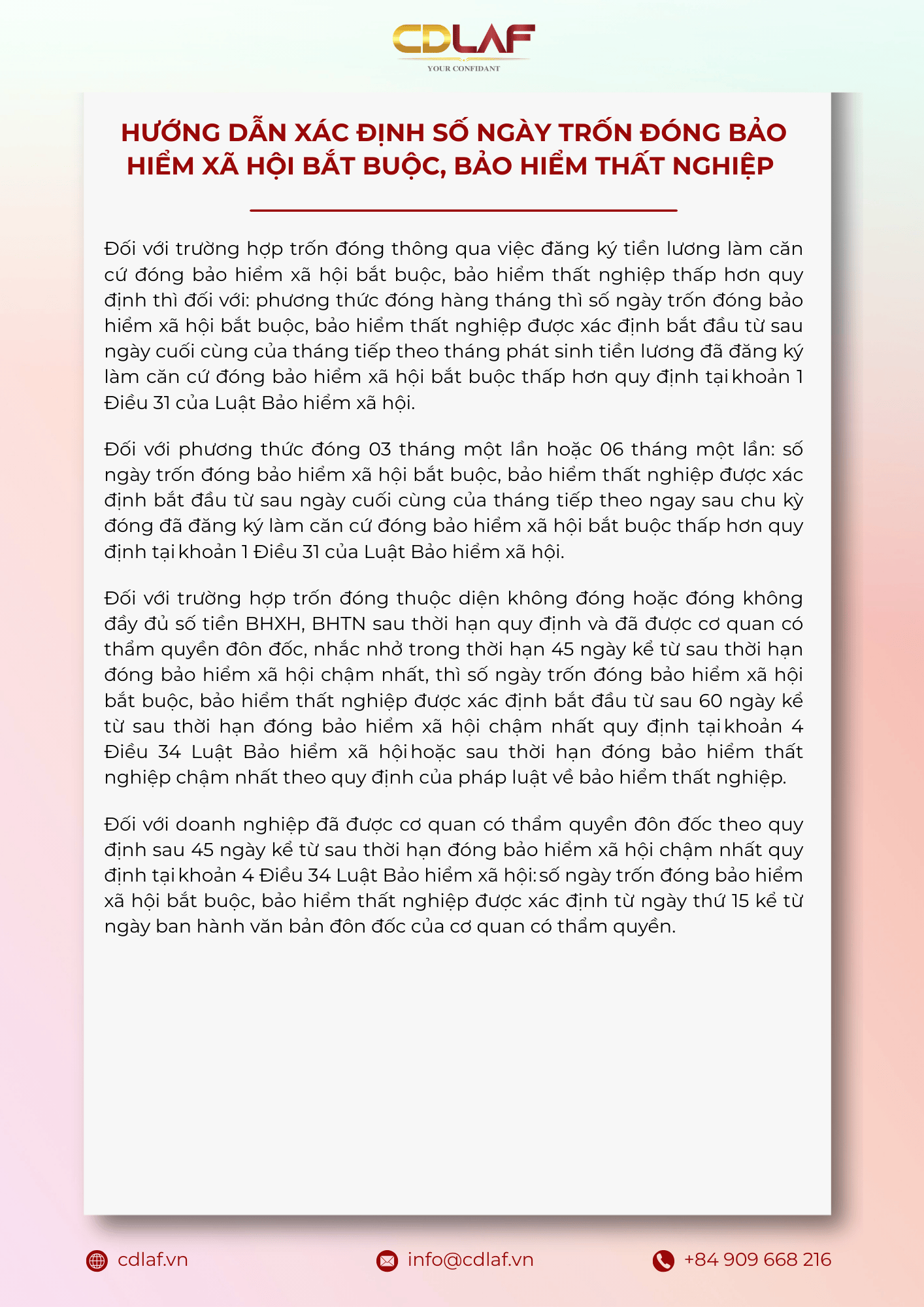 CDLAF
YOUR CONFIDANT

HƯỚNG DẪN XÁC ĐỊNH SỐ NGÀY TRỐN ĐÓNG BẢO HIỂM XÃ HỘI BẮT BUỘC, BẢO HIỂM THẤT NGHIỆP

Đối với trường hợp trốn đóng thông qua việc đăng ký tiền lương làm căn cứ đóng bảo hiểm xã hội bắt buộc, bảo hiểm thất nghiệp thấp hơn quy định thì đối với: phương thức đóng hàng tháng thì số ngày trốn đóng bảo hiểm xã hội bắt buộc, bảo hiểm thất nghiệp được xác định bắt đầu từ sau ngày cuối cùng của tháng tiếp theo tháng phát sinh tiền lương đã đăng ký làm căn cứ đóng bảo hiểm xã hội bắt buộc thấp hơn quy định tại khoản 1 Điều 31 của Luật Bảo hiểm xã hội.

Đối với phương thức đóng 03 tháng một lần hoặc 06 tháng một lần: số ngày trốn đóng bảo hiểm xã hội bắt buộc, bảo hiểm thất nghiệp được xác định bắt đầu từ sau ngày cuối cùng của tháng tiếp theo ngay sau chu kỳ đóng đã đăng ký làm căn cứ đóng bảo hiểm xã hội bắt buộc thấp hơn quy định tại khoản 1 Điều 31 của Luật Bảo hiểm xã hội.

Đối với trường hợp trốn đóng thuộc diện không đóng hoặc đóng không đầy đủ số tiền BHXH, BHTN sau thời hạn quy định và đã được cơ quan có thẩm quyền đôn đốc, nhắc nhở trong thời hạn 45 ngày kể từ sau thời hạn đóng bảo hiểm xã hội chậm nhất, thì số ngày trốn đóng bảo hiểm xã hội bắt buộc, bảo hiểm thất nghiệp được xác định bắt đầu từ sau 60 ngày kể từ sau thời hạn đóng bảo hiểm xã hội chậm nhất quy định tại khoản 4 Điều 34 Luật Bảo hiểm xã hội hoặc sau thời hạn đóng bảo hiểm thất nghiệp chậm nhất theo quy định của pháp luật về bảo hiểm thất nghiệp.

Đối với doanh nghiệp đã được cơ quan có thẩm quyền đôn đốc theo quy định sau 45 ngày kể từ sau thời hạn đóng bảo hiểm xã hội chậm nhất quy định tại khoản 4 Điều 34 Luật Bảo hiểm xã hội: số ngày trốn đóng bảo hiểm xã hội bắt buộc, bảo hiểm thất nghiệp được xác định từ ngày thứ 15 kể từ ngày ban hành văn bản đôn đốc của cơ quan có thẩm quyền.

cdlaf.vn info@cdlaf.vn +84 909 668 216